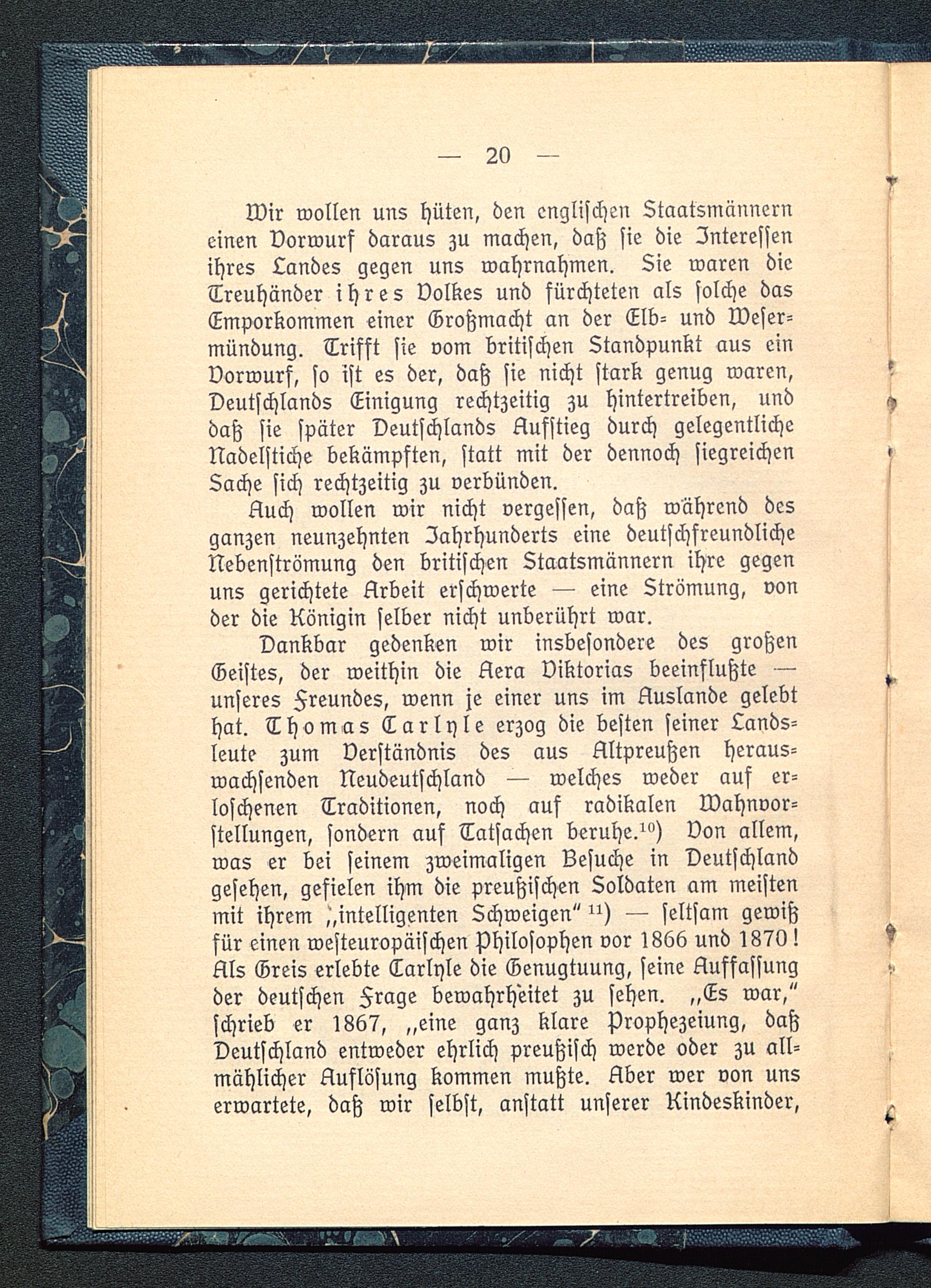 — 20 —

Wir wollen uns hüten, den englischen Staatsmännern einen Vorwurf daraus zu machen, daß sie die Interessen ihres Landes gegen uns wahrnahmen. Sie waren die Treuhänder ihres Volkes und fürchteten als solche das Emporkommen einer Großmacht an der Elb- und Wesermündung. Trifft sie vom britischen Standpunkt aus ein Vorwurf, so ist es der, daß sie nicht stark genug waren, Deutschlands Einigung rechtzeitig zu hintertreiben, und daß sie später Deutschlands Aufstieg durch gelegentliche Nadelstiche bekämpften, statt mit der dennoch siegreichen Sache sich rechtzeitig zu verbünden.

Auch wollen wir nicht vergessen, daß während des ganzen neunzehnten Jahrhunderts eine deutschfreundliche Nebenströmung den britischen Staatsmännern ihre gegen uns gerichtete Arbeit erschwerte — eine Strömung, von der die Königin selber nicht unberührt war.

Dankbar gedenken wir insbesondere des großen Geistes, der weithin die Aera Viktorias beeinflußte — unseres Freundes, wenn je einer uns im Auslande gelebt hat. Thomas Carlyle erzog die besten seiner Landsleute zum Verständnis des aus Altpreußen herauswachsenden Neudeutschland — welches weder auf erloschenen Traditionen, noch auf radikalen Wahnvorstellungen, sondern auf Tatsachen beruhe.$^{10}$) Von allem, was er bei seinem zweimaligen Besuche in Deutschland gesehen, gefielen ihm die preußischen Soldaten am meisten mit ihrem „intelligenten Schweigen“ $^{11}$) — seltsam gewiß für einen westeuropäischen Philosophen vor 1866 und 1870! Als Greis erlebte Carlyle die Genugtuung, seine Auffassung der deutschen Frage bewahrheitet zu sehen. „Es war,“ schrieb er 1867, „eine ganz klare Prophezeiung, daß Deutschland entweder ehrlich preußisch werde oder zu allmählicher Auflösung kommen mußte. Aber wer von uns erwartete, daß wir selbst, anstatt unserer Kindeskinder,